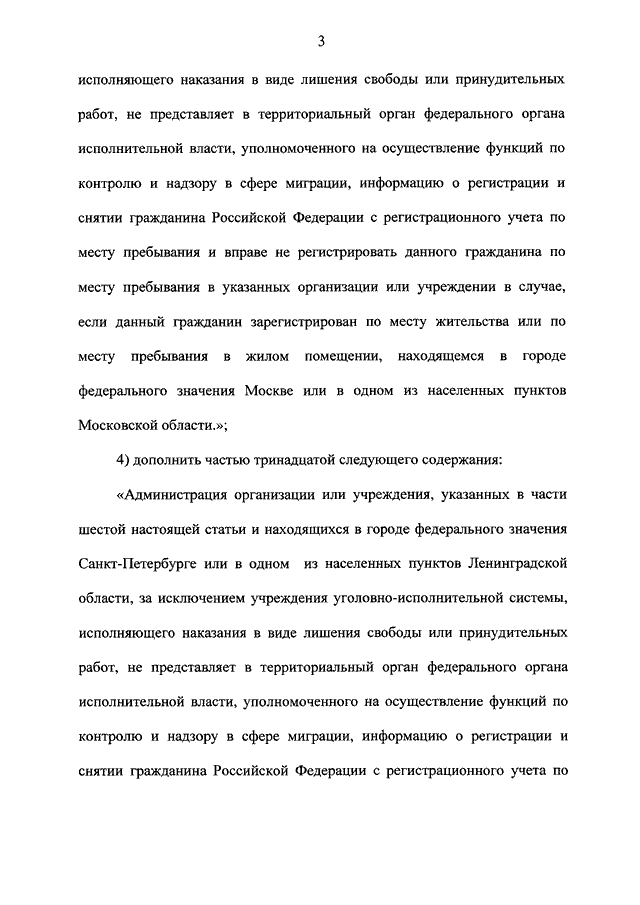 3

исполняющего наказания в виде лишения свободы или принудительных работ, не представляет в территориальный орган федерального органа исполнительной власти, уполномоченного на осуществление функций по контролю и надзору в сфере миграции, информацию о регистрации и снятии гражданина Российской Федерации с регистрационного учета по месту пребывания и вправе не регистрировать данного гражданина по месту пребывания в указанных организации или учреждении в случае, если данный гражданин зарегистрирован по месту жительства или по месту пребывания в жилом помещении, находящемся в городе федерального значения Москве или в одном из населенных пунктов Московской области.»;

4) дополнить частью тринадцатой следующего содержания:

«Администрация организации или учреждения, указанных в части шестой настоящей статьи и находящихся в городе федерального значения Санкт-Петербурге или в одном из населенных пунктов Ленинградской области, за исключением учреждения уголовно-исполнительной системы, исполняющего наказания в виде лишения свободы или принудительных работ, не представляет в территориальный орган федерального органа исполнительной власти, уполномоченного на осуществление функций по контролю и надзору в сфере миграции, информацию о регистрации и снятии гражданина Российской Федерации с регистрационного учета по